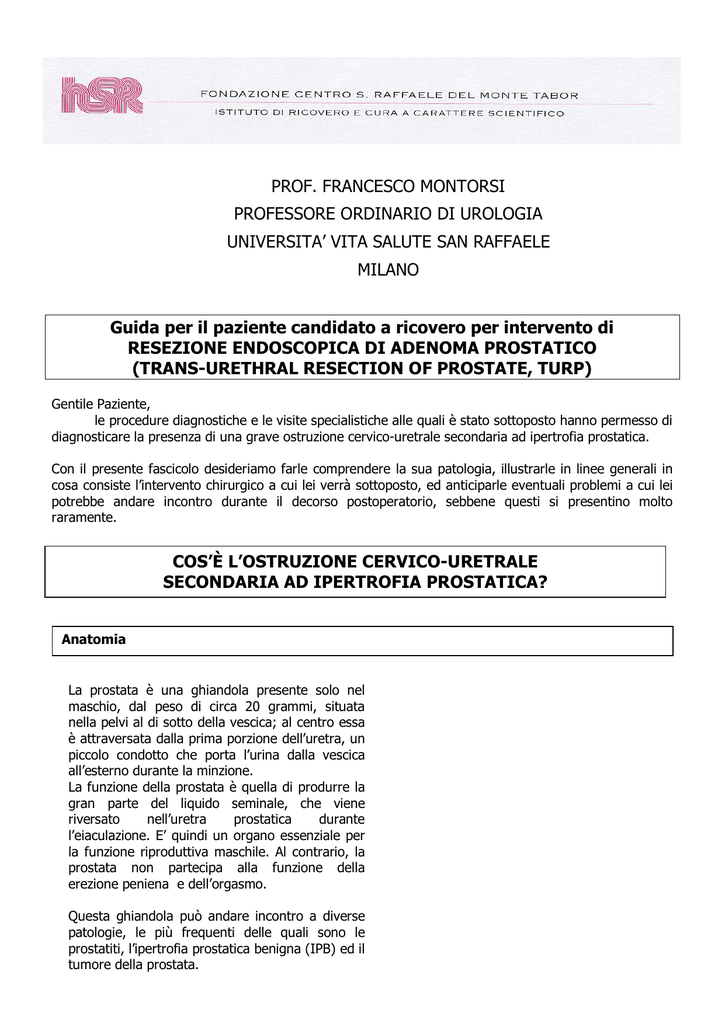 hSR FONDAZIONE CENTRO S. RAFFAELE DEL MONTE TABOR
ISTITUTO DI RICOVERO E CURA A CARATTERE SCIENTIFICO

PROF. FRANCESCO MONTORSI
PROFESSORE ORDINARIO DI UROLOGIA
UNIVERSITA' VITA SALUTE SAN RAFFAELE
MILANO

Guida per il paziente candidato a ricovero per intervento di
RESEZIONE ENDOSCOPICA DI ADENOMA PROSTATICO
(TRANS-URETHRAL RESECTION OF PROSTATE, TURP)

Gentile Paziente,
le procedure diagnostiche e le visite specialistiche alle quali è stato sottoposto hanno permesso di diagnosticare la presenza di una grave ostruzione cervico-uretrale secondaria ad ipertrofia prostatica.

Con il presente fascicolo desideriamo farle comprendere la sua patologia, illustrarle in linee generali in cosa consiste l'intervento chirurgico a cui lei verrà sottoposto, ed anticiparle eventuali problemi a cui lei potrebbe andare incontro durante il decorso postoperatorio, sebbene questi si presentino molto raramente.

COS'È L'OSTRUZIONE CERVICO-URETRALE
SECONDARIA AD IPERTROFIA PROSTATICA?

Anatomia

La prostata è una ghiandola presente solo nel maschio, dal peso di circa 20 grammi, situata nella pelvi al di sotto della vescica; al centro essa è attraversata dalla prima porzione dell'uretra, un piccolo condotto che porta l'urina dalla vescica all'esterno durante la minzione.
La funzione della prostata è quella di produrre la gran parte del liquido seminale, che viene riversato nell'uretra prostatica durante l'eiaculazione. E' quindi un organo essenziale per la funzione riproduttiva maschile. Al contrario, la prostata non partecipa alla funzione della erezione peniena e dell'orgasmo.

Questa ghiandola può andare incontro a diverse patologie, le più frequenti delle quali sono le prostatiti, l'ipertrofia prostatica benigna (IPB) ed il tumore della prostata.